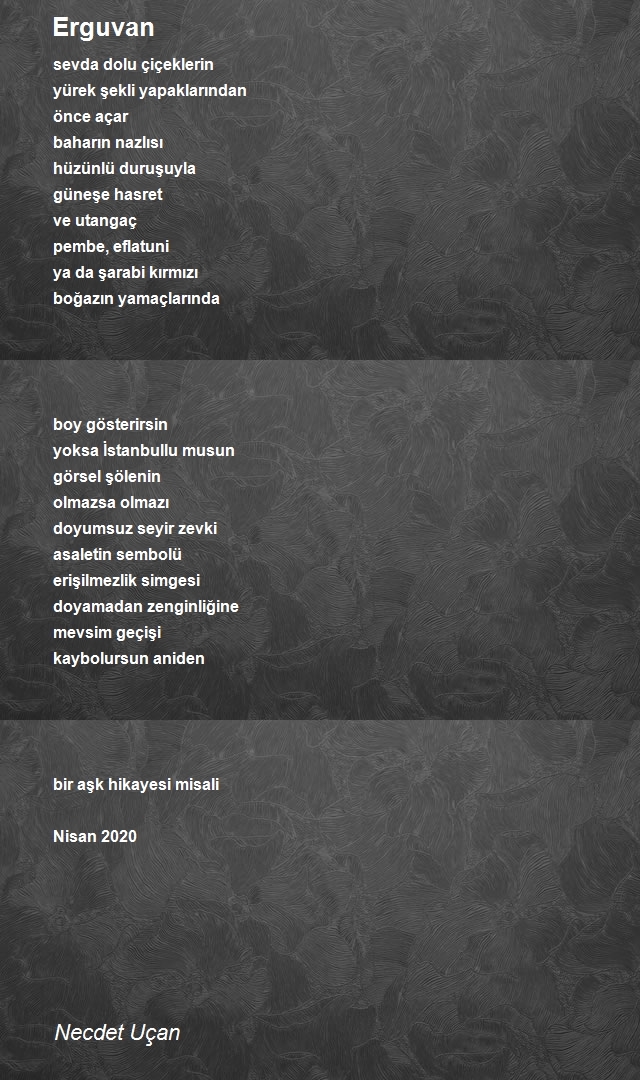 Erguvan

sevda dolu çiçeklerin
yürek şekli yapaklarından
önce açar
baharın nazlısı
hüzünlü duruşuyla
güneşe hasret
ve utangaç
pembe, eflatuni
ya da şarabi kırmızı
boğazın yamaçlarında

boy gösterirsin
yoksa İstanbullu musun
görsel şölenin
olmazsa olmazı
doyumsuz seyir zevki
asaletin sembolü
erişilmezlik simgesi
doyamadan zenginliğine
mevsim geçişi
kaybolursun aniden

bir aşk hikayesi misali

Nisan 2020

Necdet Uçan